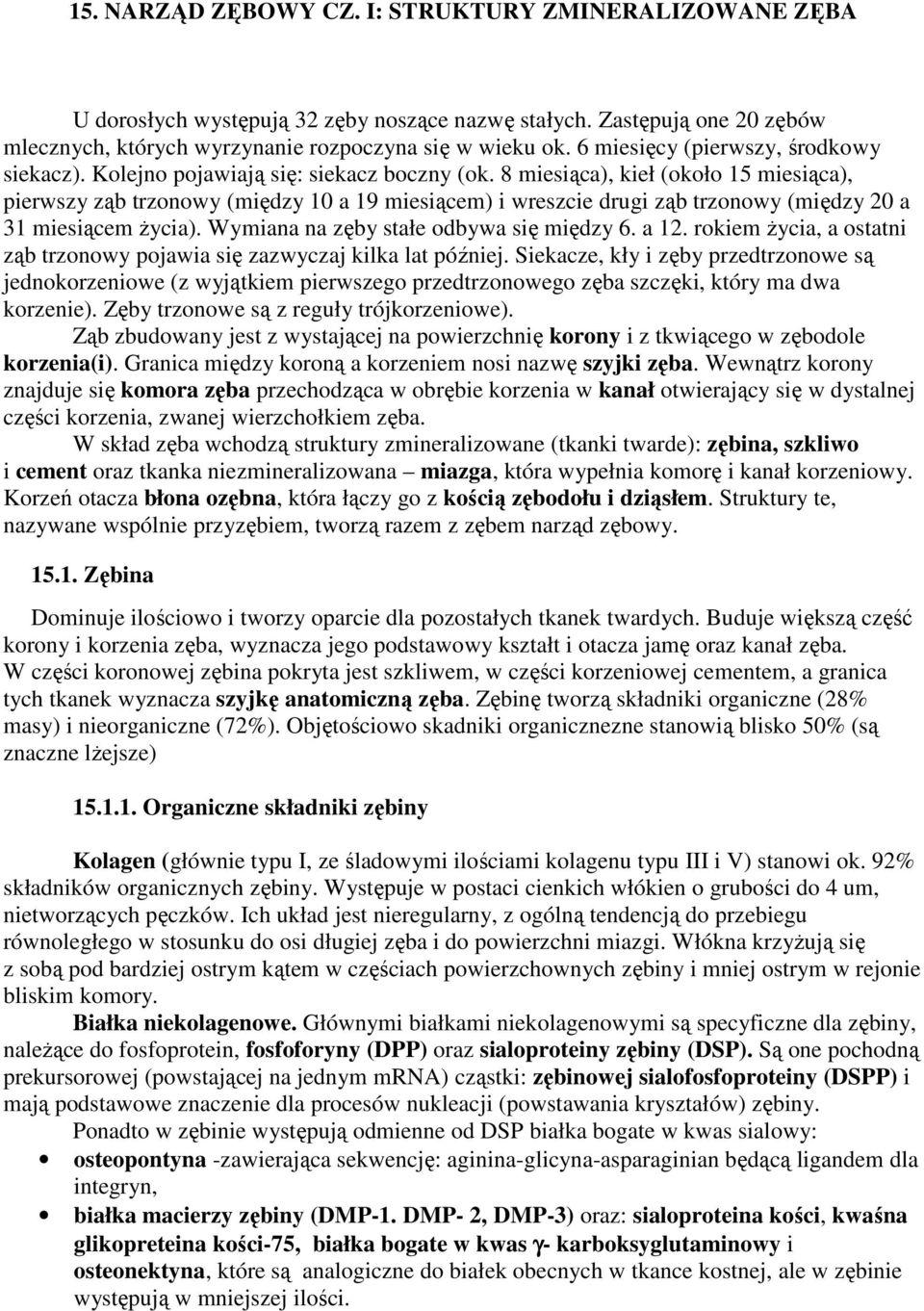 15. NARZĄD ZĘBOWY CZ. I: STRUKTURY ZMINERALIZOWANE ZĘBA

U dorosłych występują 32 zęby noszące nazwę stałych. Zastępują one 20 zębów mlecznych, których wyrzynanie rozpoczyna się w wieku ok. 6 miesięcy (pierwszy, środkowy siekacz). Kolejno pojawiają się: siekacz boczny (ok. 8 miesiąca), kieł (około 15 miesiąca), pierwszy ząb trzonowy (między 10 a 19 miesiącem) i wreszcie drugi ząb trzonowy (między 20 a 31 miesiącem życia). Wymiana na zęby stałe odbywa się między 6. a 12. rokiem życia, a ostatni ząb trzonowy pojawia się zazwyczaj kilka lat później. Siekacze, kły i zęby przedtrzonowe są jednokorzeniowe (z wyjątkiem pierwszego przedtrzonowego zęba szczęki, który ma dwa korzenie). Zęby trzonowe są z reguły trójkorzeniowe).

Ząb zbudowany jest z wystającej na powierzchnię korony i z tkwiącego w zębodole korzenia(i). Granica między koroną a korzeniem nosi nazwę szyjki zęba. Wewnątrz korony znajduje się komora zęba przechodząca w obrębie korzenia w kanał otwierający się w dystalnej części korzenia, zwanej wierzchołkiem zęba.

W skład zęba wchodzą struktury zmineralizowane (tkanki twarde): zębina, szkliwo i cement oraz tkanka niezmineralizowana – miazga, która wypełnia komorę i kanał korzeniowy. Korzeń otacza błona ozębna, która łączy go z kością zębodołu i dziąsłem. Struktury te, nazywane wspólnie przyzębiem, tworzą razem z zębem narząd zębowy.

15.1. Zębina

Dominuje ilościowo i tworzy oparcie dla pozostałych tkanek twardych. Buduje większą część korony i korzenia zęba, wyznacza jego podstawowy kształt i otacza jamę oraz kanał zęba. W części koronowej zębina pokryta jest szkliwem, w części korzeniowej cementem, a granica tych tkanek wyznacza szyjkę anatomiczną zęba. Zębinę tworzą składniki organiczne (28% masy) i nieorganiczne (72%). Objętościowo skadniki organicznezne stanowią blisko 50% (są znaczne lżejsze)

15.1.1. Organiczne składniki zębiny

Kolagen (głównie typu I, ze śladowymi ilościami kolagenu typu III i V) stanowi ok. 92% składników organicznych zębiny. Występuje w postaci cienkich włókien o grubości do 4 um, nietworzących pęczków. Ich układ jest nieregularny, z ogólną tendencją do przebiegu równoległego w stosunku do osi długiej zęba i do powierzchni miazgi. Włókna krzyżują się z sobą pod bardziej ostrym kątem w częściach powierzchownych zębiny i mniej ostrym w rejonie bliskim komory.

Białka niekolagenowe. Głównymi białkami niekolagenowymi są specyficzne dla zębiny, należące do fosfoprotein, fosfoforyny (DPP) oraz sialoproteiny zębiny (DSP). Są one pochodną prekursorowej (powstającej na jednym mRNA) cząstki: zębinowej sialofosfoproteiny (DSPP) i mają podstawowe znaczenie dla procesów nukleacji (powstawania kryształów) zębiny.

Ponadto w zębinie występują odmienne od DSP białka bogate w kwas sialowy:

• osteopontyna -zawierająca sekwencję: aginina-glicyna-asparaginian będącą ligandem dla integryn,
• białka macierzy zębiny (DMP-1. DMP- 2, DMP-3) oraz: sialoproteina kości, kwaśna glikopreteina kości-75, białka bogate w kwas γ- karboksyglutaminowy i osteonektyna, które są analogiczne do białek obecnych w tkance kostnej, ale w zębinie występują w mniejszej ilości.